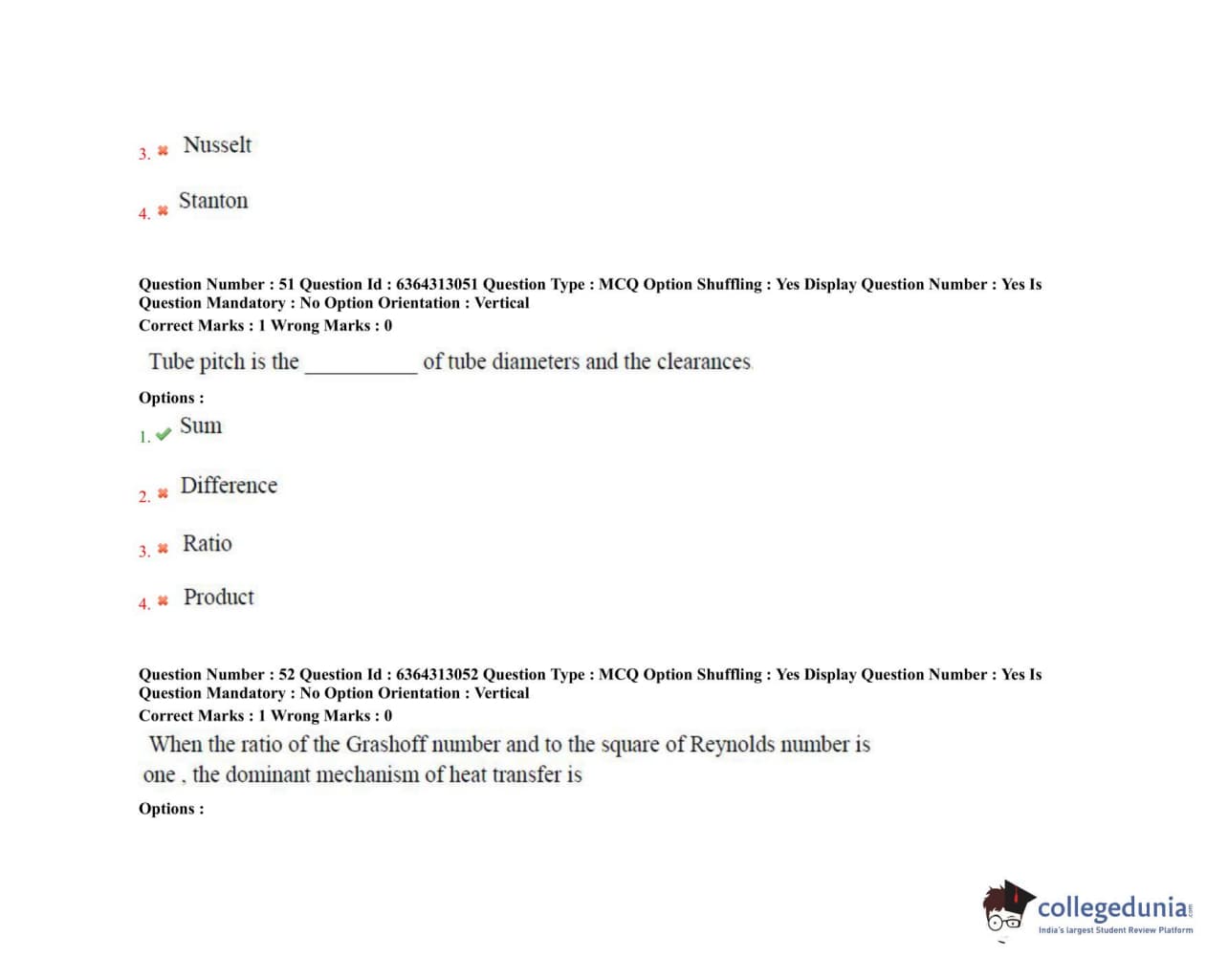 3. ✖ Nusselt

4. ✖ Stanton

Question Number : 51 Question Id : 6364313051 Question Type : MCQ Option Shuffling : Yes Display Question Number : Yes Is Question Mandatory : No Option Orientation : Vertical
Correct Marks : 1 Wrong Marks : 0

Tube pitch is the __________ of tube diameters and the clearances.

Options :

1. ✔ Sum

2. ✖ Difference

3. ✖ Ratio

4. ✖ Product

Question Number : 52 Question Id : 6364313052 Question Type : MCQ Option Shuffling : Yes Display Question Number : Yes Is Question Mandatory : No Option Orientation : Vertical
Correct Marks : 1 Wrong Marks : 0

When the ratio of the Grashoff number and to the square of Reynolds number is one , the dominant mechanism of heat transfer is

Options :

collegedunia.com
India's largest Student Review Platform